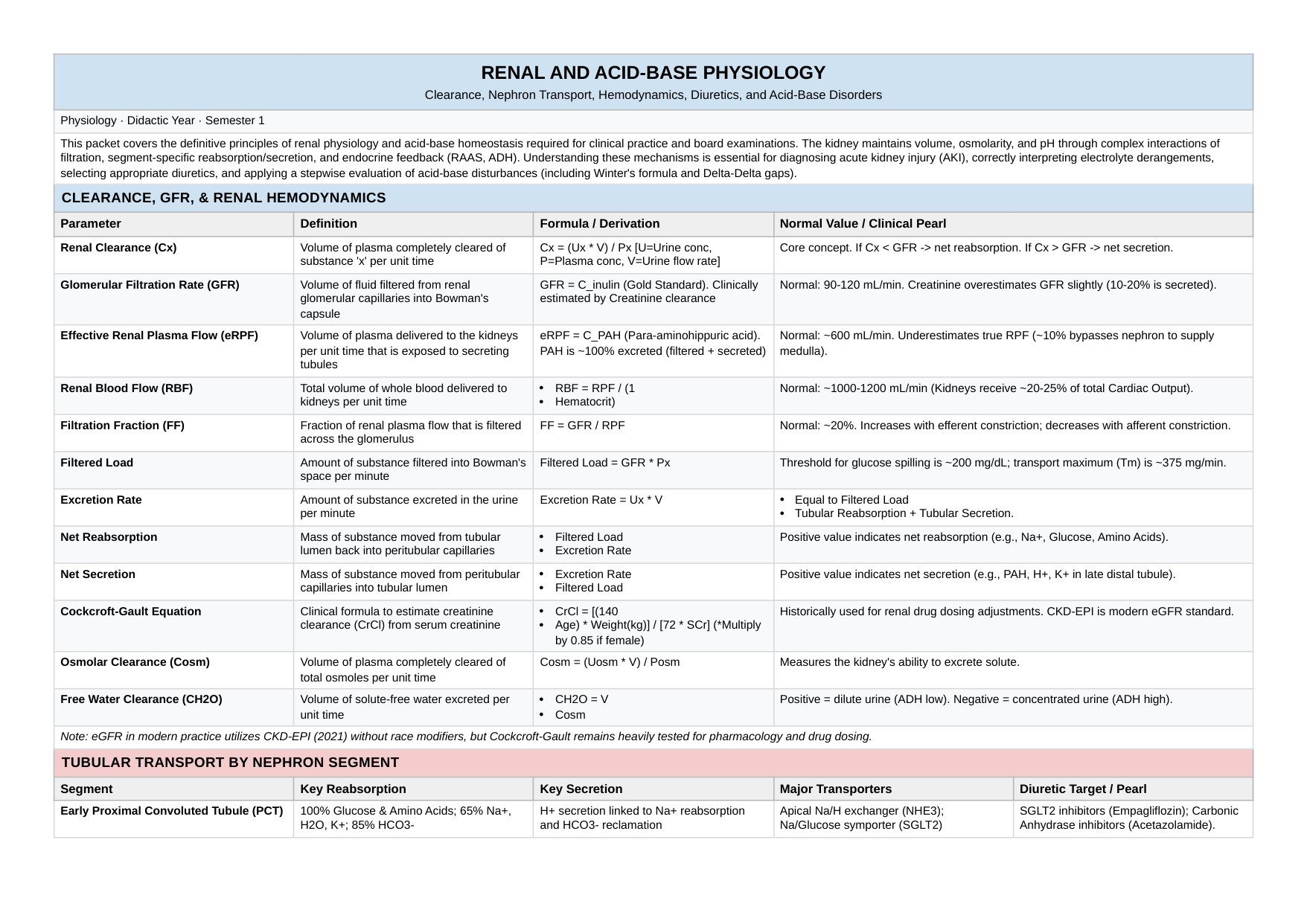 RENAL AND ACID-BASE PHYSIOLOGY
Clearance, Nephron Transport, Hemodynamics, Diuretics, and Acid-Base Disorders

Physiology · Didactic Year · Semester 1

This packet covers the definitive principles of renal physiology and acid-base homeostasis required for clinical practice and board examinations. The kidney maintains volume, osmolarity, and pH through complex interactions of filtration, segment-specific reabsorption/secretion, and endocrine feedback (RAAS, ADH). Understanding these mechanisms is essential for diagnosing acute kidney injury (AKI), correctly interpreting electrolyte derangements, selecting appropriate diuretics, and applying a stepwise evaluation of acid-base disturbances (including Winter's formula and Delta-Delta gaps).

CLEARANCE, GFR, & RENAL HEMODYNAMICS

| Parameter | Definition | Formula / Derivation | Normal Value / Clinical Pearl |
|---|---|---|---|
| Renal Clearance (Cx) | Volume of plasma completely cleared of substance 'x' per unit time | Cx = (Ux * V) / Px [U=Urine conc, P=Plasma conc, V=Urine flow rate] | Core concept. If Cx < GFR -> net reabsorption. If Cx > GFR -> net secretion. |
| Glomerular Filtration Rate (GFR) | Volume of fluid filtered from renal glomerular capillaries into Bowman's capsule | GFR = C_inulin (Gold Standard). Clinically estimated by Creatinine clearance | Normal: 90-120 mL/min. Creatinine overestimates GFR slightly (10-20% is secreted). |
| Effective Renal Plasma Flow (eRPF) | Volume of plasma delivered to the kidneys per unit time that is exposed to secreting tubules | eRPF = C_PAH (Para-aminohippuric acid). PAH is ~100% excreted (filtered + secreted) | Normal: ~600 mL/min. Underestimates true RPF (~10% bypasses nephron to supply medulla). |
| Renal Blood Flow (RBF) | Total volume of whole blood delivered to kidneys per unit time | • RBF = RPF / (1 • Hematocrit) | Normal: ~1000-1200 mL/min (Kidneys receive ~20-25% of total Cardiac Output). |
| Filtration Fraction (FF) | Fraction of renal plasma flow that is filtered across the glomerulus | FF = GFR / RPF | Normal: ~20%. Increases with efferent constriction; decreases with afferent constriction. |
| Filtered Load | Amount of substance filtered into Bowman's space per minute | Filtered Load = GFR * Px | Threshold for glucose spilling is ~200 mg/dL; transport maximum (Tm) is ~375 mg/min. |
| Excretion Rate | Amount of substance excreted in the urine per minute | Excretion Rate = Ux * V | • Equal to Filtered Load • Tubular Reabsorption + Tubular Secretion. |
| Net Reabsorption | Mass of substance moved from tubular lumen back into peritubular capillaries | • Filtered Load • Excretion Rate | Positive value indicates net reabsorption (e.g., Na+, Glucose, Amino Acids). |
| Net Secretion | Mass of substance moved from peritubular capillaries into tubular lumen | • Excretion Rate • Filtered Load | Positive value indicates net secretion (e.g., PAH, H+, K+ in late distal tubule). |
| Cockcroft-Gault Equation | Clinical formula to estimate creatinine clearance (CrCl) from serum creatinine | • CrCl = [(140 • Age) * Weight(kg)] / [72 * SCr] (*Multiply by 0.85 if female) | Historically used for renal drug dosing adjustments. CKD-EPI is modern eGFR standard. |
| Osmolar Clearance (Cosm) | Volume of plasma completely cleared of total osmoles per unit time | Cosm = (Uosm * V) / Posm | Measures the kidney's ability to excrete solute. |
| Free Water Clearance (CH2O) | Volume of solute-free water excreted per unit time | • CH2O = V • Cosm | Positive = dilute urine (ADH low). Negative = concentrated urine (ADH high). |

Note: eGFR in modern practice utilizes CKD-EPI (2021) without race modifiers, but Cockcroft-Gault remains heavily tested for pharmacology and drug dosing.

TUBULAR TRANSPORT BY NEPHRON SEGMENT

| Segment | Key Reabsorption | Key Secretion | Major Transporters | Diuretic Target / Pearl |
|---|---|---|---|---|
| Early Proximal Convoluted Tubule (PCT) | 100% Glucose & Amino Acids; 65% Na+, H2O, K+; 85% HCO3- | H+ secretion linked to Na+ reabsorption and HCO3- reclamation | Apical Na/H exchanger (NHE3); Na/Glucose symporter (SGLT2) | SGLT2 inhibitors (Empagliflozin); Carbonic Anhydrase inhibitors (Acetazolamide). |